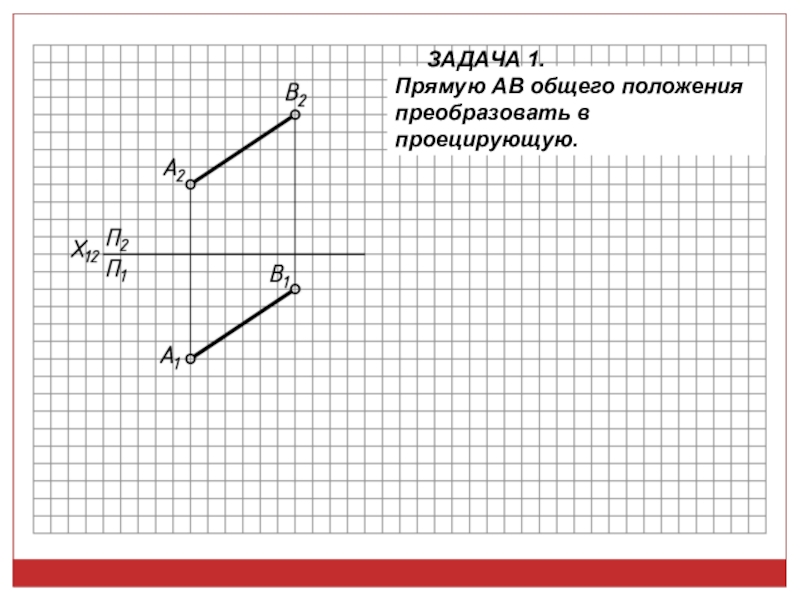 ЗАДАЧА 1.
Прямую АВ общего положения преобразовать в проецирующую.

$B_2$

$A_2$

$X_{12}$ $\frac{П_2}{П_1}$

$B_1$

$A_1$